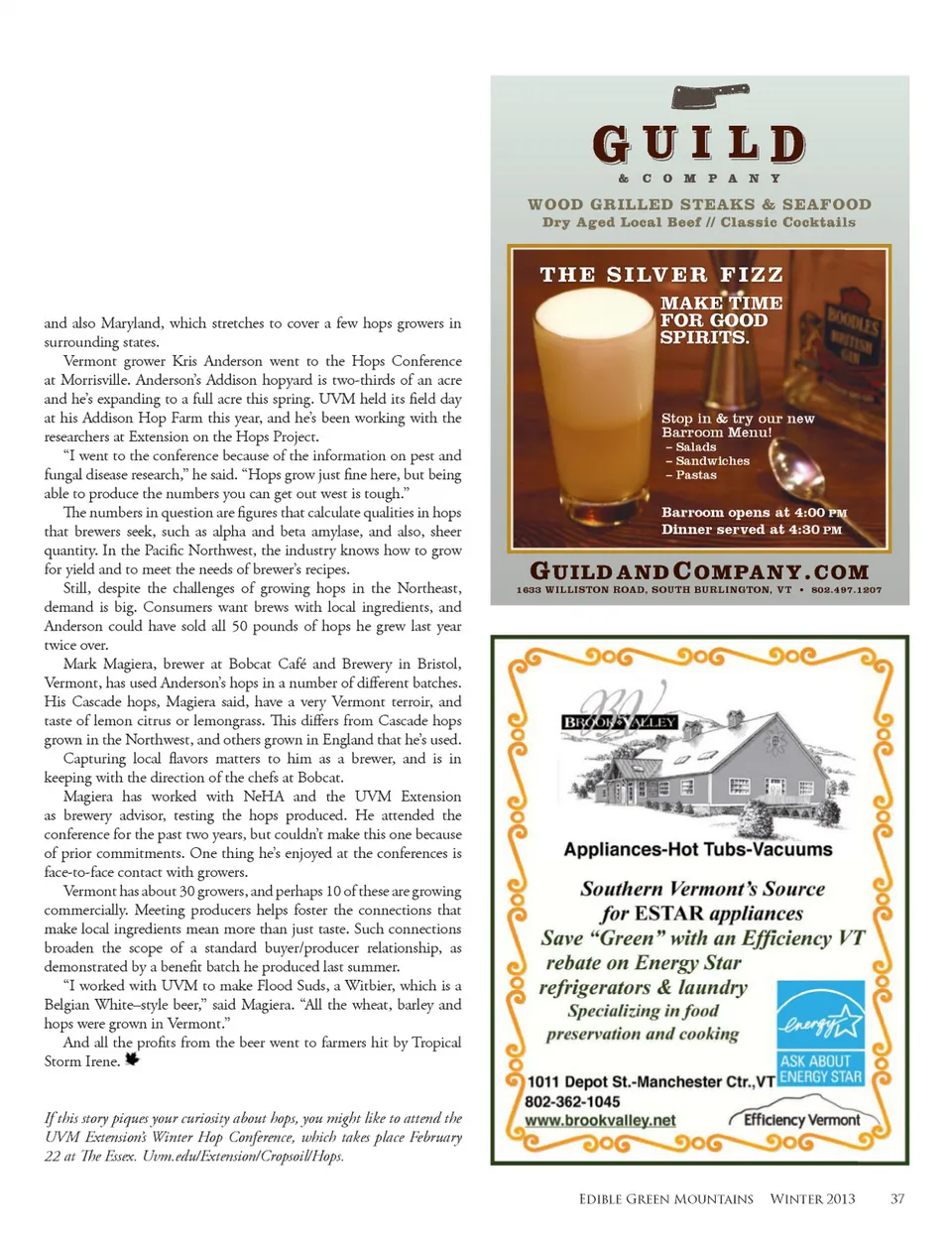 and also Maryland, which stretches to cover a few hops growers in surrounding states.

Vermont grower Kris Anderson went to the Hops Conference at Morrisville. Anderson's Addison hopyard is two-thirds of an acre and he's expanding to a full acre this spring. UVM held its field day at his Addison Hop Farm this year, and he's been working with the researchers at Extension on the Hops Project.

"I went to the conference because of the information on pest and fungal disease research," he said. "Hops grow just fine here, but being able to produce the numbers you can get out west is tough."

The numbers in question are figures that calculate qualities in hops that brewers seek, such as alpha and beta amylase, and also, sheer quantity. In the Pacific Northwest, the industry knows how to grow for yield and to meet the needs of brewer's recipes.

Still, despite the challenges of growing hops in the Northeast, demand is big. Consumers want brews with local ingredients, and Anderson could have sold all 50 pounds of hops he grew last year twice over.

Mark Magiera, brewer at Bobcat Café and Brewery in Bristol, Vermont, has used Anderson's hops in a number of different batches. His Cascade hops, Magiera said, have a very Vermont terroir, and taste of lemon citrus or lemongrass. This differs from Cascade hops grown in the Northwest, and others grown in England that he's used.

Capturing local flavors matters to him as a brewer, and is in keeping with the direction of the chefs at Bobcat.

Magiera has worked with NeHA and the UVM Extension as brewery advisor, testing the hops produced. He attended the conference for the past two years, but couldn't make this one because of prior commitments. One thing he's enjoyed at the conferences is face-to-face contact with growers.

Vermont has about 30 growers, and perhaps 10 of these are growing commercially. Meeting producers helps foster the connections that make local ingredients mean more than just taste. Such connections broaden the scope of a standard buyer/producer relationship, as demonstrated by a benefit batch he produced last summer.

"I worked with UVM to make Flood Suds, a Witbier, which is a Belgian White–style beer," said Magiera. "All the wheat, barley and hops were grown in Vermont."

And all the profits from the beer went to farmers hit by Tropical Storm Irene.

If this story piques your curiosity about hops, you might like to attend the UVM Extension's Winter Hop Conference, which takes place February 22 at The Essex. Uvm.edu/Extension/Cropsoil/Hops.

GUILD
& COMPANY
WOOD GRILLED STEAKS & SEAFOOD
Dry Aged Local Beef // Classic Cocktails

THE SILVER FIZZ
MAKE TIME FOR GOOD SPIRITS.
BOODLES BRITISH GIN
Stop in & try our new Barroom Menu!
– Salads
– Sandwiches
– Pastas
Barroom opens at 4:00 PM
Dinner served at 4:30 PM

GUILDANDCOMPANY.COM
1633 WILLISTON ROAD, SOUTH BURLINGTON, VT • 802.497.1207

BV
BROOK VALLEY
Appliances-Hot Tubs-Vacuums
Southern Vermont's Source for ESTAR appliances
Save "Green" with an Efficiency VT rebate on Energy Star refrigerators & laundry
Specializing in food preservation and cooking
energy
ASK ABOUT ENERGY STAR
1011 Depot St.-Manchester Ctr.,VT
802-362-1045
www.brookvalley.net
Efficiency Vermont

EDIBLE GREEN MOUNTAINS WINTER 2013 37